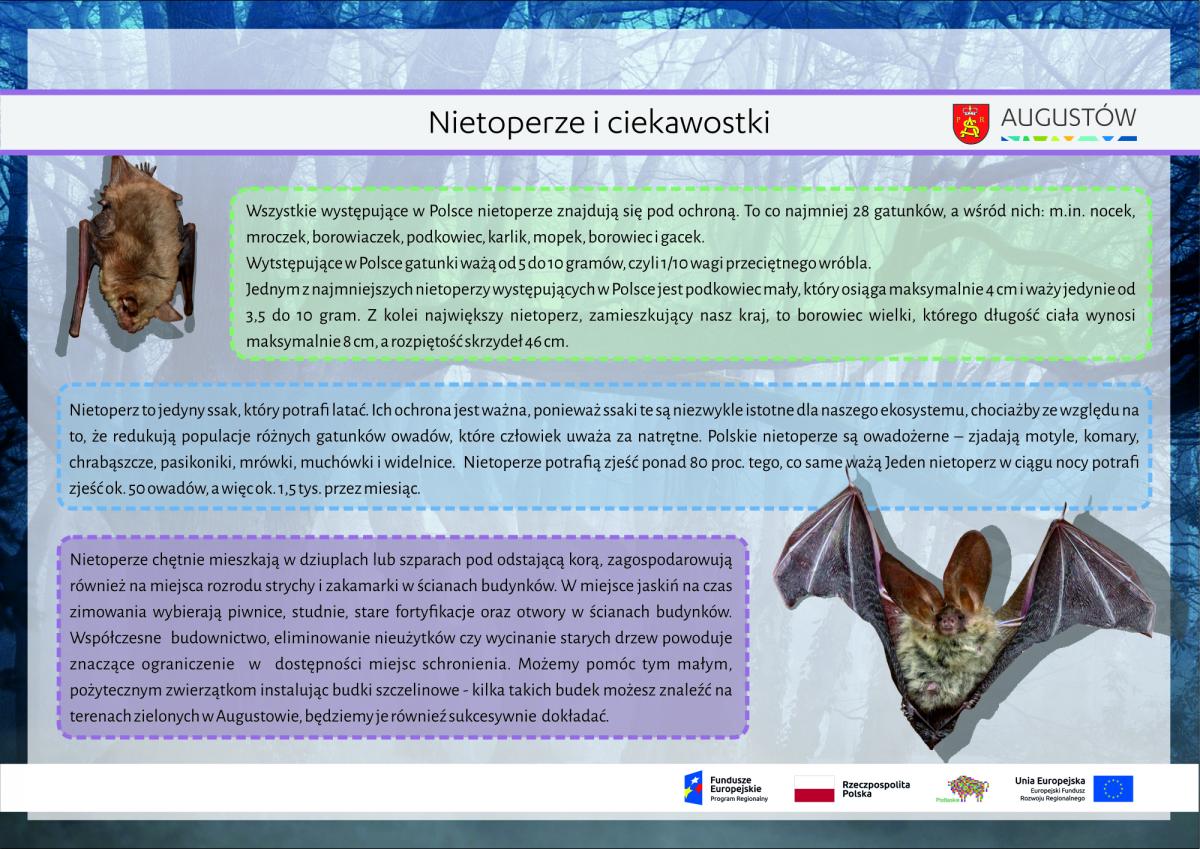 Nietoperze i ciekawostki

AUGUSTÓW

Wszystkie występujące w Polsce nietoperze znajdują się pod ochroną. To co najmniej 28 gatunków, a wśród nich: m.in. nocek, mroczek, borowiaczek, podkowiec, karlik, mopek, borowiec i gacek.
Wytstępujące w Polsce gatunki ważą od 5 do 10 gramów, czyli 1/10 wagi przeciętnego wróbla.
Jednym z najmniejszych nietoperzy występujących w Polsce jest podkowiec mały, który osiąga maksymalnie 4 cm i waży jedynie od 3,5 do 10 gram. Z kolei największy nietoperz, zamieszkujący nasz kraj, to borowiec wielki, którego długość ciała wynosi maksymalnie 8 cm, a rozpiętość skrzydeł 46 cm.

Nietoperz to jedyny ssak, który potrafi latać. Ich ochrona jest ważna, ponieważ ssaki te są niezwykle istotne dla naszego ekosystemu, chociażby ze względu na to, że redukują populacje różnych gatunków owadów, które człowiek uważa za natrętne. Polskie nietoperze są owadożerne – zjadają motyle, komary, chrabąszcze, pasikoniki, mrówki, muchówki i widelnice. Nietoperze potrafią zjeść ponad 80 proc. tego, co same ważą Jeden nietoperz w ciągu nocy potrafi zjeść ok. 50 owadów, a więc ok. 1,5 tys. przez miesiąc.

Nietoperze chętnie mieszkają w dziuplach lub szparach pod odstającą korą, zagospodarowują również na miejsca rozrodu strychy i zakamarki w ścianach budynków. W miejsce jaskiń na czas zimowania wybierają piwnice, studnie, stare fortyfikacje oraz otwory w ścianach budynków. Współczesne budownictwo, eliminowanie nieużytków czy wycinanie starych drzew powoduje znaczące ograniczenie w dostępności miejsc schronienia. Możemy pomóc tym małym, pożytecznym zwierzątkom instalując budki szczelinowe - kilka takich budek możesz znaleźć na terenach zielonych w Augustowie, będziemy je również sukcesywnie dokładać.

Fundusze Europejskie Program Regionalny
Rzeczpospolita Polska
Podlaskie
Unia Europejska Europejski Fundusz Rozwoju Regionalnego